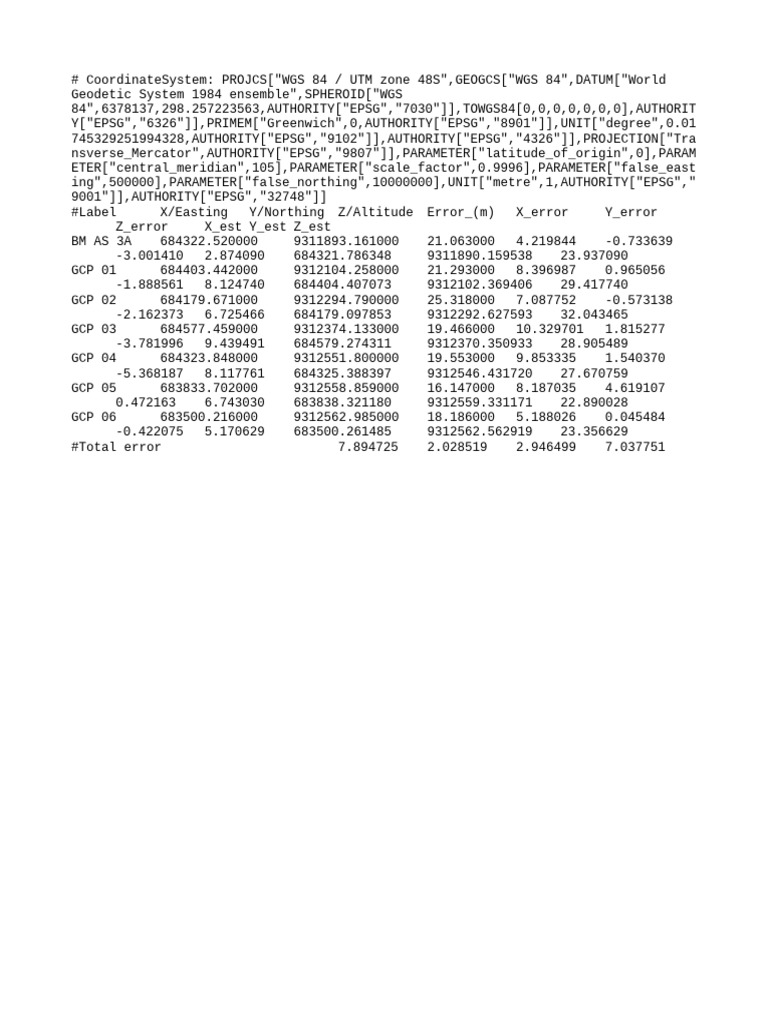 # CoordinateSystem: PROJCS["WGS 84 / UTM zone 48S",GEOGCS["WGS 84",DATUM["World Geodetic System 1984 ensemble",SPHEROID["WGS 84",6378137,298.257223563,AUTHORITY["EPSG","7030"]],TOWGS84[0,0,0,0,0,0,0],AUTHORITY["EPSG","6326"]],PRIMEM["Greenwich",0,AUTHORITY["EPSG","8901"]],UNIT["degree",0.01745329251994328,AUTHORITY["EPSG","9102"]],AUTHORITY["EPSG","4326"]],PROJECTION["Transverse_Mercator",AUTHORITY["EPSG","9807"]],PARAMETER["latitude_of_origin",0],PARAMETER["central_meridian",105],PARAMETER["scale_factor",0.9996],PARAMETER["false_easting",500000],PARAMETER["false_northing",10000000],UNIT["metre",1,AUTHORITY["EPSG","9001"]],AUTHORITY["EPSG","32748"]]
#Label X/Easting Y/Northing Z/Altitude Error_(m) X_error Y_error Z_error X_est Y_est Z_est
BM AS 3A 684322.520000 9311893.161000 21.063000 4.219844 -0.733639 -3.001410 2.874090 684321.786348 9311890.159538 23.937090
GCP 01 684403.442000 9312104.258000 21.293000 8.396987 0.965056 -1.888561 8.124740 684404.407073 9312102.369406 29.417740
GCP 02 684179.671000 9312294.790000 25.318000 7.087752 -0.573138 -2.162373 6.725466 684179.097853 9312292.627593 32.043465
GCP 03 684577.459000 9312374.133000 19.466000 10.329701 1.815277 -3.781996 9.439491 684579.274311 9312370.350933 28.905489
GCP 04 684323.848000 9312551.800000 19.553000 9.853335 1.540370 -5.368187 8.117761 684325.388397 9312546.431720 27.670759
GCP 05 683833.702000 9312558.859000 16.147000 8.187035 4.619107 0.472163 6.743030 683838.321180 9312559.331171 22.890028
GCP 06 683500.216000 9312562.985000 18.186000 5.188026 0.045484 -0.422075 5.170629 683500.261485 9312562.562919 23.356629
#Total error 7.894725 2.028519 2.946499 7.037751